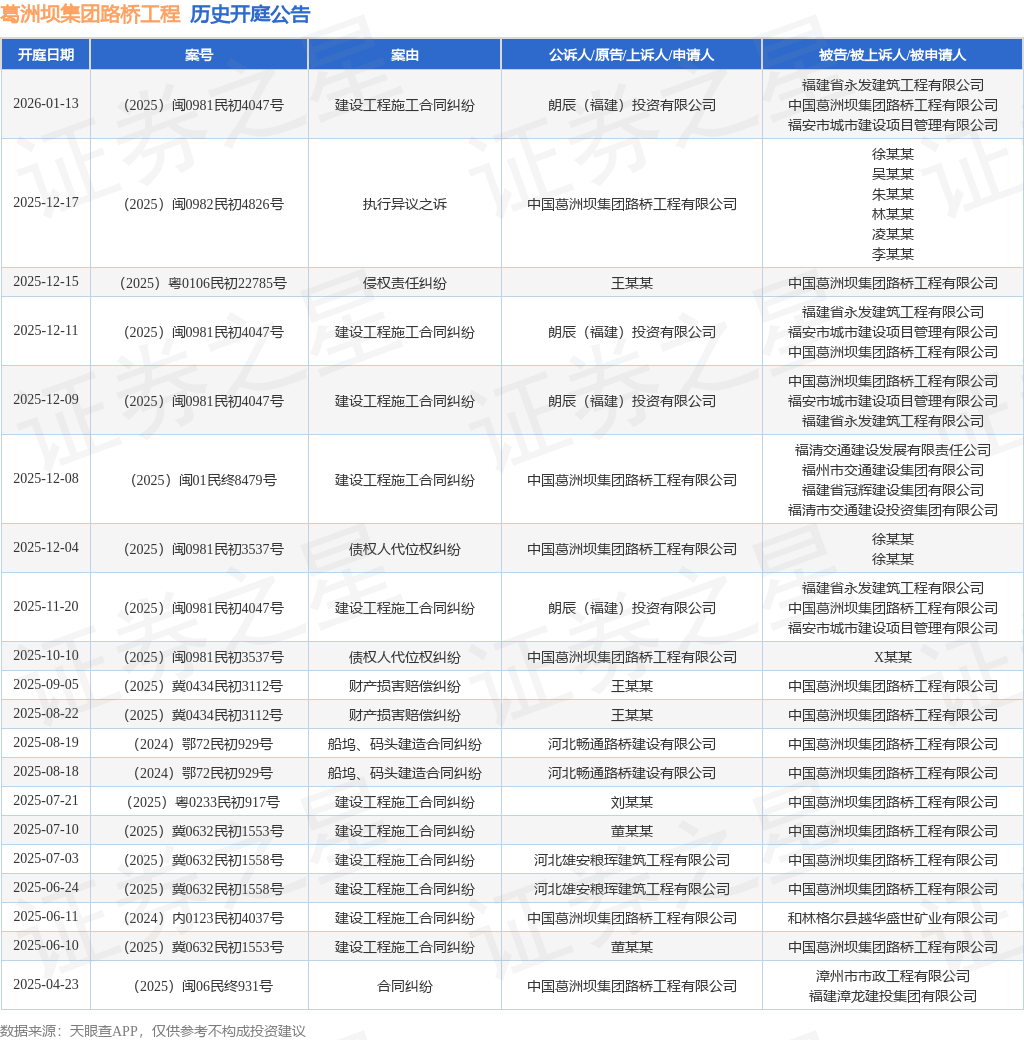 葛洲坝集团路桥工程 历史开庭公告

| 开庭日期 | 案号 | 案由 | 公诉人/原告/上诉人/申请人 | 被告/被上诉人/被申请人 |
|---|---|---|---|---|
| 2026-01-13 | （2025）闽0981民初4047号 | 建设工程施工合同纠纷 | 朗辰（福建）投资有限公司 | 福建省永发建筑工程有限公司 中国葛洲坝集团路桥工程有限公司 福安市城市建设项目管理有限公司 |
| 2025-12-17 | （2025）闽0982民初4826号 | 执行异议之诉 | 中国葛洲坝集团路桥工程有限公司 | 徐某某 吴某某 朱某某 林某某 凌某某 李某某 |
| 2025-12-15 | （2025）粤0106民初22785号 | 侵权责任纠纷 | 王某某 | 中国葛洲坝集团路桥工程有限公司 |
| 2025-12-11 | （2025）闽0981民初4047号 | 建设工程施工合同纠纷 | 朗辰（福建）投资有限公司 | 福建省永发建筑工程有限公司 福安市城市建设项目管理有限公司 中国葛洲坝集团路桥工程有限公司 |
| 2025-12-09 | （2025）闽0981民初4047号 | 建设工程施工合同纠纷 | 朗辰（福建）投资有限公司 | 中国葛洲坝集团路桥工程有限公司 福安市城市建设项目管理有限公司 福建省永发建筑工程有限公司 |
| 2025-12-08 | （2025）闽01民终8479号 | 建设工程施工合同纠纷 | 中国葛洲坝集团路桥工程有限公司 | 福清交通建设发展有限责任公司 福州市交通建设集团有限公司 福建省冠辉建设集团有限公司 福清市交通建设投资集团有限公司 |
| 2025-12-04 | （2025）闽0981民初3537号 | 债权人代位权纠纷 | 中国葛洲坝集团路桥工程有限公司 | 徐某某 徐某某 |
| 2025-11-20 | （2025）闽0981民初4047号 | 建设工程施工合同纠纷 | 朗辰（福建）投资有限公司 | 福建省永发建筑工程有限公司 中国葛洲坝集团路桥工程有限公司 福安市城市建设项目管理有限公司 |
| 2025-10-10 | （2025）闽0981民初3537号 | 债权人代位权纠纷 | 中国葛洲坝集团路桥工程有限公司 | X某某 |
| 2025-09-05 | （2025）冀0434民初3112号 | 财产损害赔偿纠纷 | 王某某 | 中国葛洲坝集团路桥工程有限公司 |
| 2025-08-22 | （2025）冀0434民初3112号 | 财产损害赔偿纠纷 | 王某某 | 中国葛洲坝集团路桥工程有限公司 |
| 2025-08-19 | （2024）鄂72民初929号 | 船坞、码头建造合同纠纷 | 河北畅通路桥建设有限公司 | 中国葛洲坝集团路桥工程有限公司 |
| 2025-08-18 | （2024）鄂72民初929号 | 船坞、码头建造合同纠纷 | 河北畅通路桥建设有限公司 | 中国葛洲坝集团路桥工程有限公司 |
| 2025-07-21 | （2025）粤0233民初917号 | 建设工程施工合同纠纷 | 刘某某 | 中国葛洲坝集团路桥工程有限公司 |
| 2025-07-10 | （2025）冀0632民初1553号 | 建设工程施工合同纠纷 | 董某某 | 中国葛洲坝集团路桥工程有限公司 |
| 2025-07-03 | （2025）冀0632民初1558号 | 建设工程施工合同纠纷 | 河北雄安粮珲建筑工程有限公司 | 中国葛洲坝集团路桥工程有限公司 |
| 2025-06-24 | （2025）冀0632民初1558号 | 建设工程施工合同纠纷 | 河北雄安粮珲建筑工程有限公司 | 中国葛洲坝集团路桥工程有限公司 |
| 2025-06-11 | （2024）内0123民初4037号 | 建设工程施工合同纠纷 | 中国葛洲坝集团路桥工程有限公司 | 和林格尔县越华盛世矿业有限公司 |
| 2025-06-10 | （2025）冀0632民初1553号 | 建设工程施工合同纠纷 | 董某某 | 中国葛洲坝集团路桥工程有限公司 |
| 2025-04-23 | （2025）闽06民终931号 | 合同纠纷 | 中国葛洲坝集团路桥工程有限公司 | 漳州市市政工程有限公司 福建漳龙建投集团有限公司 |

数据来源：天眼查APP，仅供参考不构成投资建议